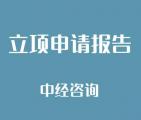 立项申请报告

中经咨询